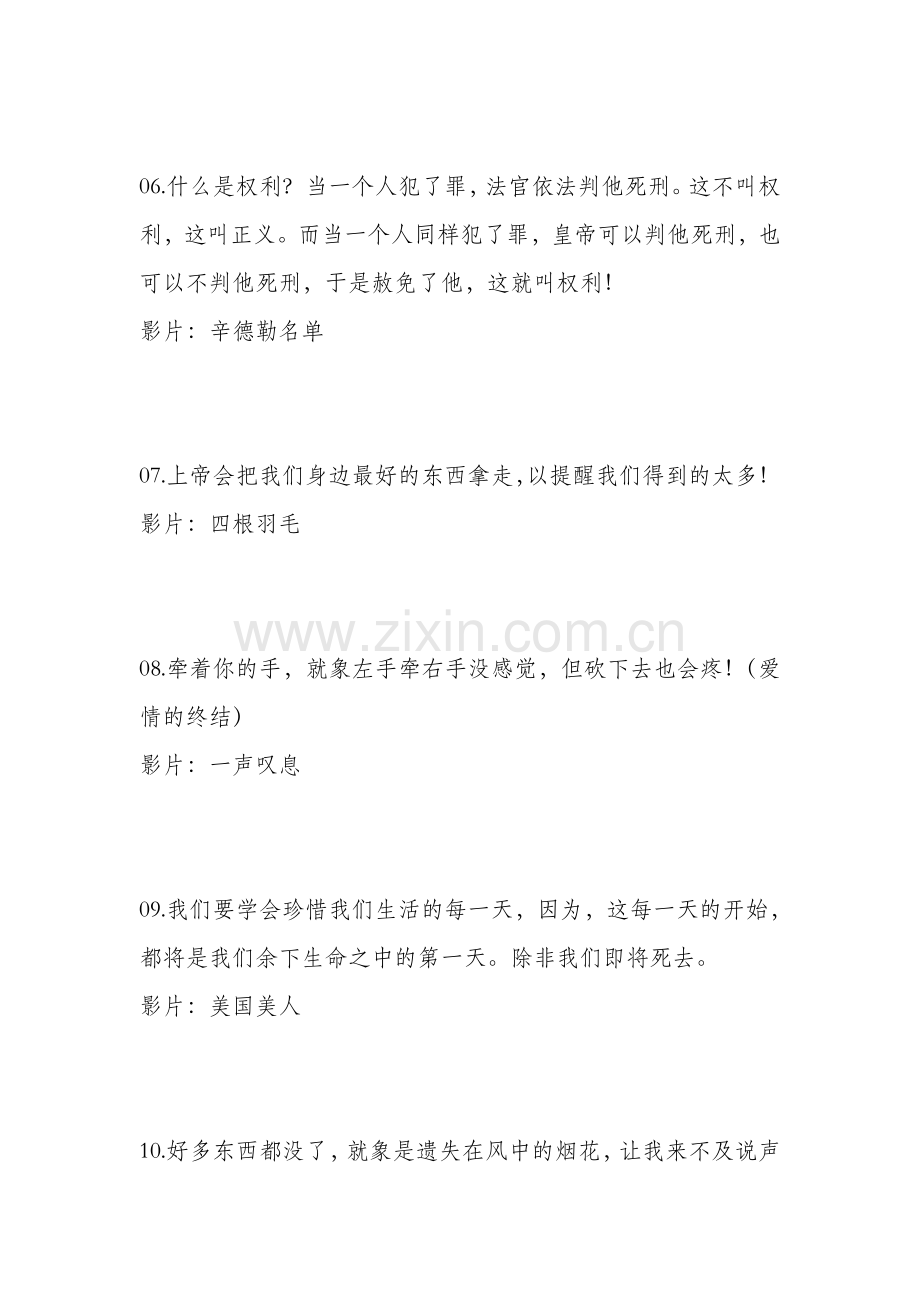 06.什么是权利？当一个人犯了罪，法官依法判他死刑。这不叫权利，这叫正义。而当一个人同样犯了罪，皇帝可以判他死刑，也可以不判他死刑，于是赦免了他，这就叫权利！
影片：辛德勒名单

07.上帝会把我们身边最好的东西拿走，以提醒我们得到的太多！
影片：四根羽毛

www.zixin.com.cn

08.牵着你的手，就象左手牵右手没感觉，但砍下去也会疼！（爱情的终结）
影片：一声叹息

09.我们要学会珍惜我们生活的每一天，因为，这每一天的开始，都将是我们余下生命之中的第一天。除非我们即将死去。
影片：美国美人

10.好多东西都没了，就象是遗失在风中的烟花，让我来不及说声